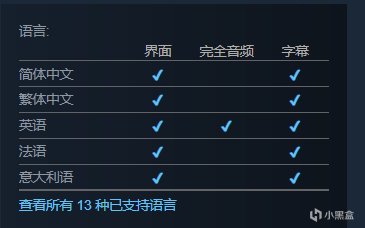 语言:

| | 界面 | 完全音频 | 字幕 |
|---|---|---|---|
| 简体中文 | ✓ | | ✓ |
| 繁体中文 | ✓ | | ✓ |
| 英语 | ✓ | ✓ | ✓ |
| 法语 | ✓ | | ✓ |
| 意大利语 | ✓ | | ✓ |

查看所有 13 种已支持语言

小黑盒